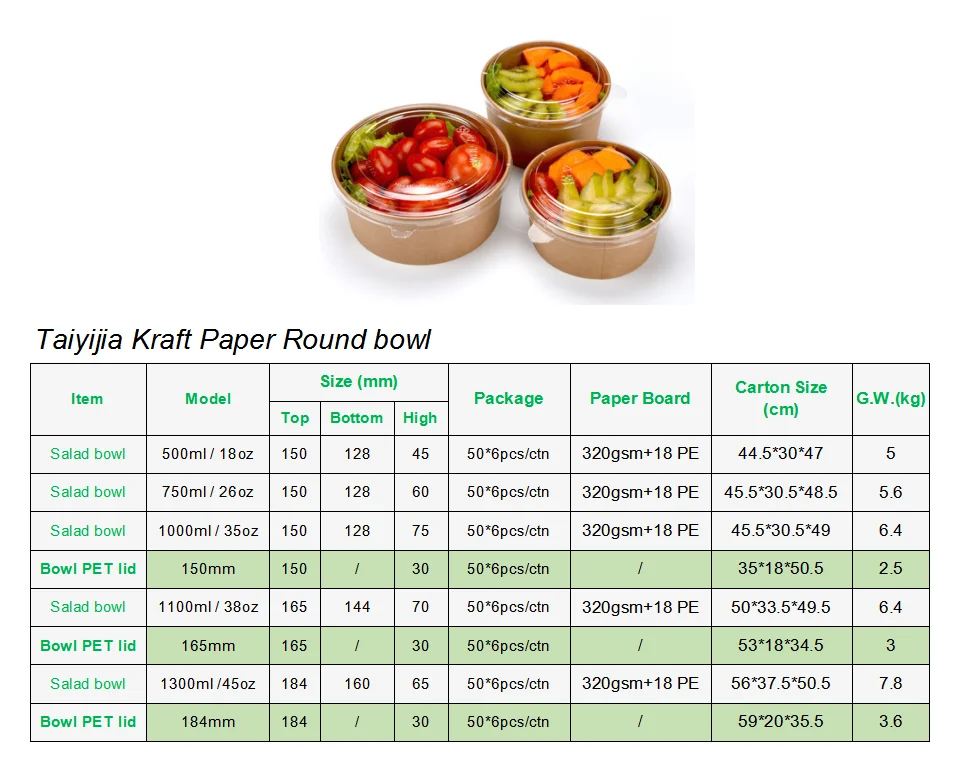 Taiyijia Kraft Paper Round bowl

| Item | Model | Size (mm) Top | Size (mm) Bottom | Size (mm) High | Package | Paper Board | Carton Size (cm) | G.W.(kg) |
|---|---|---|---|---|---|---|---|---|
| Salad bowl | 500ml / 18oz | 150 | 128 | 45 | 50*6pcs/ctn | 320gsm+18 PE | 44.5*30*47 | 5 |
| Salad bowl | 750ml / 26oz | 150 | 128 | 60 | 50*6pcs/ctn | 320gsm+18 PE | 45.5*30.5*48.5 | 5.6 |
| Salad bowl | 1000ml / 35oz | 150 | 128 | 75 | 50*6pcs/ctn | 320gsm+18 PE | 45.5*30.5*49 | 6.4 |
| Bowl PET lid | 150mm | 150 | / | 30 | 50*6pcs/ctn | / | 35*18*50.5 | 2.5 |
| Salad bowl | 1100ml / 38oz | 165 | 144 | 70 | 50*6pcs/ctn | 320gsm+18 PE | 50*33.5*49.5 | 6.4 |
| Bowl PET lid | 165mm | 165 | / | 30 | 50*6pcs/ctn | / | 53*18*34.5 | 3 |
| Salad bowl | 1300ml /45oz | 184 | 160 | 65 | 50*6pcs/ctn | 320gsm+18 PE | 56*37.5*50.5 | 7.8 |
| Bowl PET lid | 184mm | 184 | / | 30 | 50*6pcs/ctn | / | 59*20*35.5 | 3.6 |